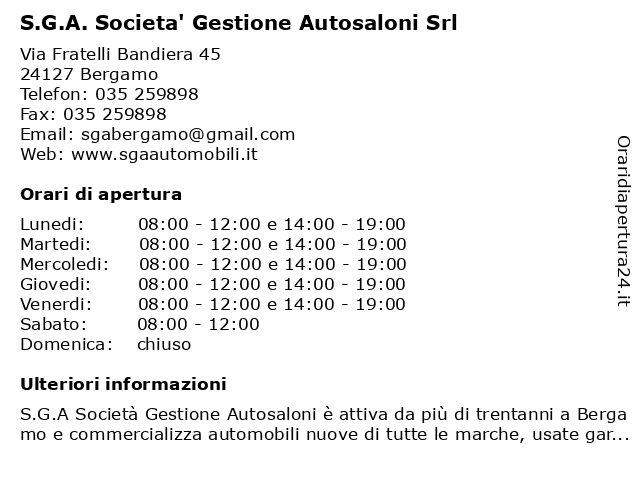 S.G.A. Societa' Gestione Autosaloni Srl

Via Fratelli Bandiera 45
24127 Bergamo
Telefon: 035 259898
Fax: 035 259898
Email: sgabergamo@gmail.com
Web: www.sgaautomobili.it

Orari di apertura

| | |
|---|---|
| Lunedi: | 08:00 - 12:00 e 14:00 - 19:00 |
| Martedi: | 08:00 - 12:00 e 14:00 - 19:00 |
| Mercoledi: | 08:00 - 12:00 e 14:00 - 19:00 |
| Giovedi: | 08:00 - 12:00 e 14:00 - 19:00 |
| Venerdi: | 08:00 - 12:00 e 14:00 - 19:00 |
| Sabato: | 08:00 - 12:00 |
| Domenica: | chiuso |

Ulteriori informazioni

S.G.A Società Gestione Autosaloni è attiva da più di trentanni a Bergamo e commercializza automobili nuove di tutte le marche, usate gar...

Oraridiapertura24.it